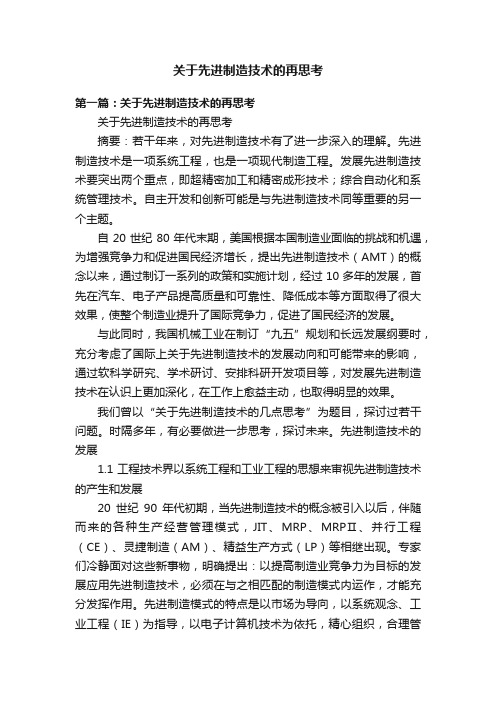 关于先进制造技术的再思考

第一篇：关于先进制造技术的再思考

关于先进制造技术的再思考

摘要：若干年来，对先进制造技术有了进一步深入的理解。先进制造技术是一项系统工程，也是一项现代制造工程。发展先进制造技术要突出两个重点，即超精密加工和精密成形技术；综合自动化和系统管理技术。自主开发和创新可能是与先进制造技术同等重要的另一个主题。

自 20 世纪 80 年代末期，美国根据本国制造业面临的挑战和机遇，为增强竞争力和促进国民经济增长，提出先进制造技术（AMT）的概念以来，通过制订一系列的政策和实施计划，经过 10 多年的发展，首先在汽车、电子产品提高质量和可靠性、降低成本等方面取得了很大效果，使整个制造业提升了国际竞争力，促进了国民经济的发展。

与此同时，我国机械工业在制订“九五”规划和长远发展纲要时，充分考虑了国际上关于先进制造技术的发展动向和可能带来的影响，通过软科学研究、学术研讨、安排科研开发项目等，对发展先进制造技术在认识上更加深化，在工作上愈益主动，也取得明显的效果。

我们曾以“关于先进制造技术的几点思考”为题目，探讨过若干问题。时隔多年，有必要做进一步思考，探讨未来。先进制造技术的发展

1.1 工程技术界以系统工程和工业工程的思想来审视先进制造技术的产生和发展

20 世纪 90 年代初期，当先进制造技术的概念被引入以后，伴随而来的各种生产经营管理模式，JIT、MRP、MRPⅡ、并行工程（CE）、灵捷制造（AM）、精益生产方式（LP）等相继出现。专家们冷静面对这些新事物，明确提出：以提高制造业竞争力为目标的发展应用先进制造技术，必须在与之相匹配的制造模式内运作，才能充分发挥作用。先进制造模式的特点是以市场为导向，以系统观念、工业工程（IE）为指导，以电子计算机技术为依托，精心组织，合理管